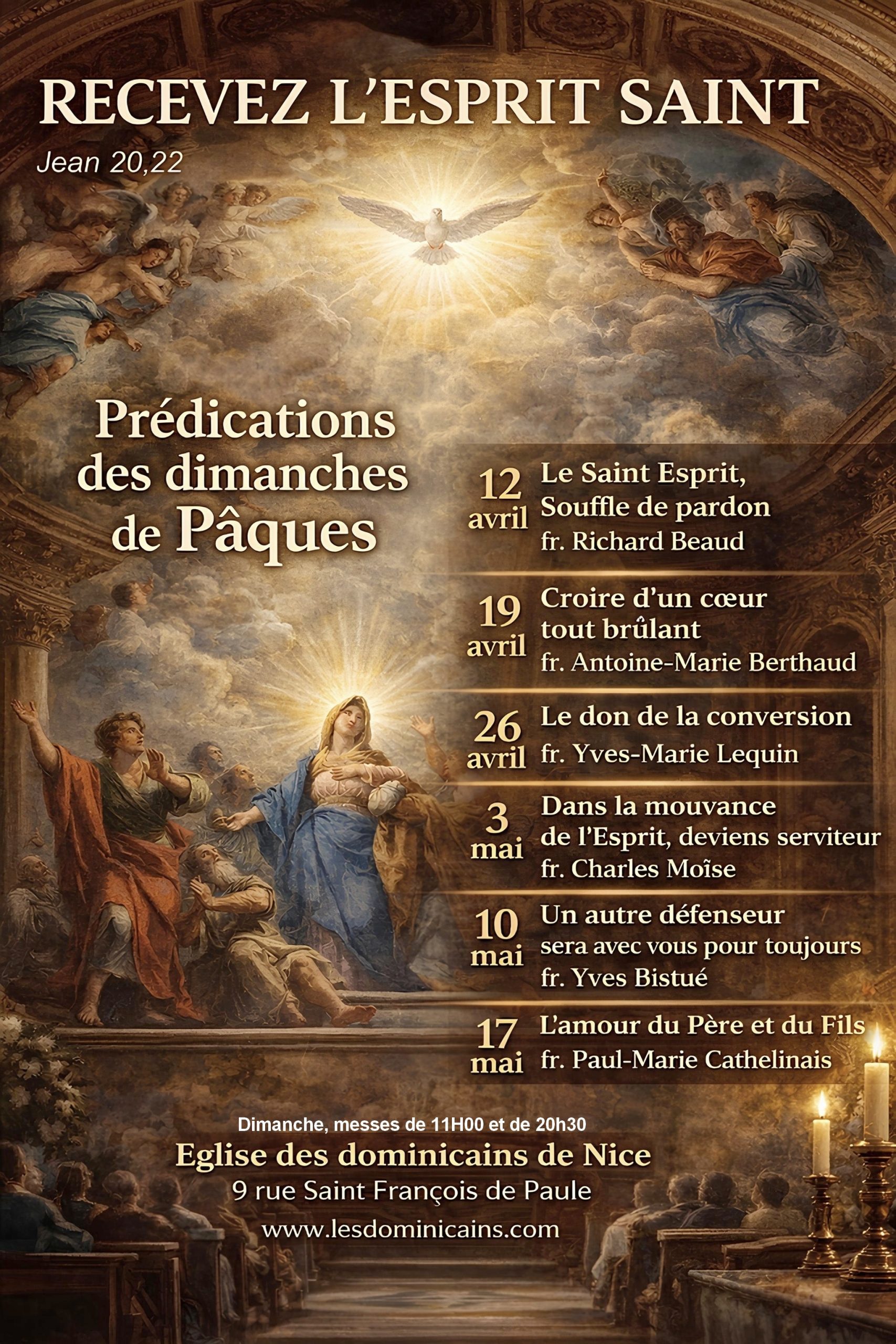 RECEVEZ L'ESPRIT SAINT

Jean 20,22

Prédications des dimanches de Pâques

12 avril
Le Saint Esprit,
Souffle de pardon
fr. Richard Beaud

19 avril
Croire d'un cœur
tout brûlant
fr. Antoine-Marie Berthaud

26 avril
Le don de la conversion
fr. Yves-Marie Lequin

3 mai
Dans la mouvance
de l'Esprit, deviens serviteur
fr. Charles Moïse

10 mai
Un autre défenseur
sera avec vous pour toujours
fr. Yves Bistué

17 mai
L'amour du Père et du Fils
fr. Paul-Marie Cathelinais

Dimanche, messes de 11H00 et de 20h30

Eglise des dominicains de Nice
9 rue Saint François de Paule
www.lesdominicains.com